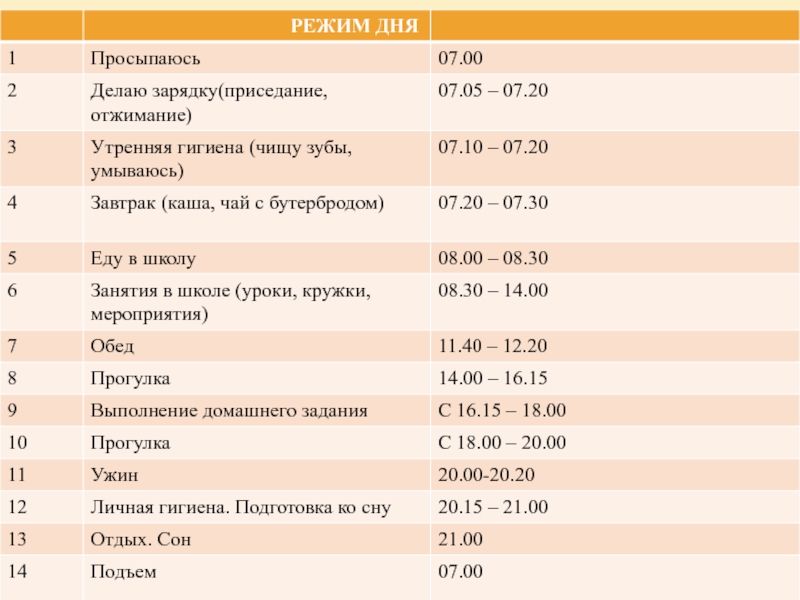 | | РЕЖИМ ДНЯ | |
|---|---|---|
| 1 | Просыпаюсь | 07.00 |
| 2 | Делаю зарядку(приседание, отжимание) | 07.05 – 07.20 |
| 3 | Утренняя гигиена (чищу зубы, умываюсь) | 07.10 – 07.20 |
| 4 | Завтрак (каша, чай с бутербродом) | 07.20 – 07.30 |
| 5 | Еду в школу | 08.00 – 08.30 |
| 6 | Занятия в школе (уроки, кружки, мероприятия) | 08.30 – 14.00 |
| 7 | Обед | 11.40 – 12.20 |
| 8 | Прогулка | 14.00 – 16.15 |
| 9 | Выполнение домашнего задания | С 16.15 – 18.00 |
| 10 | Прогулка | С 18.00 – 20.00 |
| 11 | Ужин | 20.00-20.20 |
| 12 | Личная гигиена. Подготовка ко сну | 20.15 – 21.00 |
| 13 | Отдых. Сон | 21.00 |
| 14 | Подъем | 07.00 |